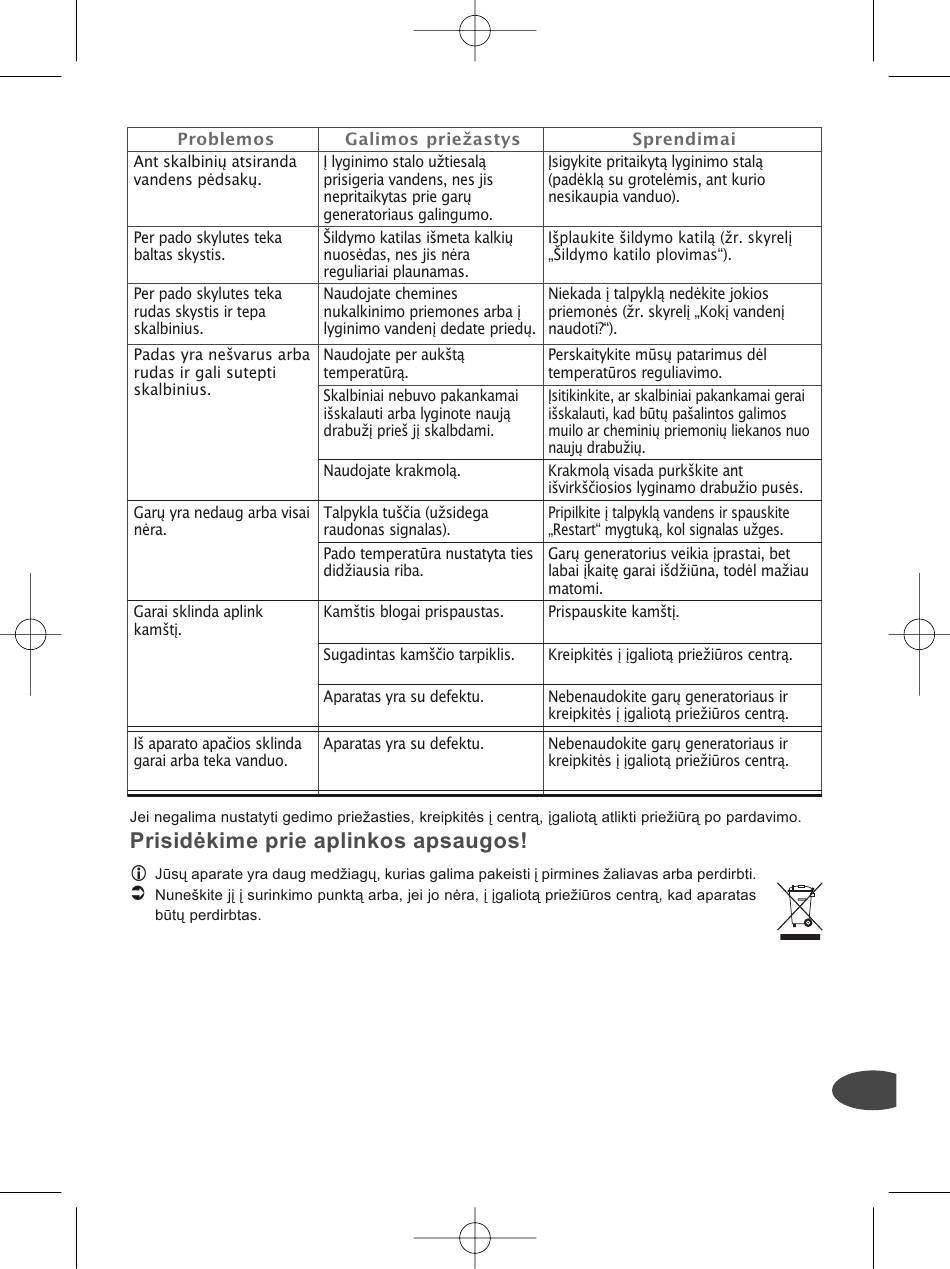 | Problemos | Galimos priežastys | Sprendimai |
|---|---|---|
| Ant skalbinių atsiranda vandens pėdsakų. | Į lyginimo stalo užtiesalą prisigeria vandens, nes jis nepritaikytas prie garų generatoriaus galingumo. | Įsigykite pritaikytą lyginimo stalą (padėklą su grotelėmis, ant kurio nesikaupia vanduo). |
| Per pado skylutes teka baltas skystis. | Šildymo katilas išmeta kalkių nuosėdas, nes jis nėra reguliariai plaunamas. | Išplaukite šildymo katilą (žr. skyrelį „Šildymo katilo plovimas“). |
| Per pado skylutes teka rudas skystis ir tepa skalbinius. | Naudojate chemines nukalkinimo priemones arba į lyginimo vandenį dedate priedų. | Niekada į talpyklą nedėkite jokios priemonės (žr. skyrelį „Kokį vandenį naudoti?“). |
| Padas yra nešvarus arba rudas ir gali sutepti skalbinius. | Naudojate per aukštą temperatūrą. | Perskaitykite mūsų patarimus dėl temperatūros reguliavimo. |
| | Skalbiniai nebuvo pakankamai išskalauti arba lyginote naują drabužį prieš jį skalbdami. | Įsitikinkite, ar skalbiniai pakankamai gerai išskalauti, kad būtų pašalintos galimos muilo ar cheminių priemonių liekanos nuo naujų drabužių. |
| | Naudojate krakmolą. | Krakmolą visada purkškite ant išvirkščiosios lyginamo drabužio pusės. |
| Garų yra nedaug arba visai nėra. | Talpykla tuščia (užsidega raudonas signalas). | Pripilkite į talpyklą vandens ir spauskite „Restart“ mygtuką, kol signalas užges. |
| | Pado temperatūra nustatyta ties didžiausia riba. | Garų generatorius veikia įprastai, bet labai įkaitę garai išdžiūna, todėl mažiau matomi. |
| Garai sklinda aplink kamštį. | Kamštis blogai prispaustas. | Prispauskite kamštį. |
| | Sugadintas kamščio tarpiklis. | Kreipkitės į įgaliotą priežiūros centrą. |
| | Aparatas yra su defektu. | Nebenaudokite garų generatoriaus ir kreipkitės į įgaliotą priežiūros centrą. |
| Iš aparato apačios sklinda garai arba teka vanduo. | Aparatas yra su defektu. | Nebenaudokite garų generatoriaus ir kreipkitės į įgaliotą priežiūros centrą. |

Jei negalima nustatyti gedimo priežasties, kreipkitės į centrą, įgaliotą atlikti priežiūrą po pardavimo.

Prisidėkime prie aplinkos apsaugos!

Jūsų aparate yra daug medžiagų, kurias galima pakeisti į pirmines žaliavas arba perdirbti.

Nuneškite jį į surinkimo punktą arba, jei jo nėra, į įgaliotą priežiūros centrą, kad aparatas būtų perdirbtas.